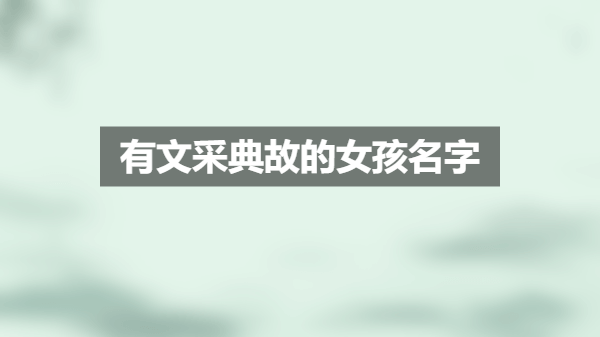 有文采典故的女孩名字